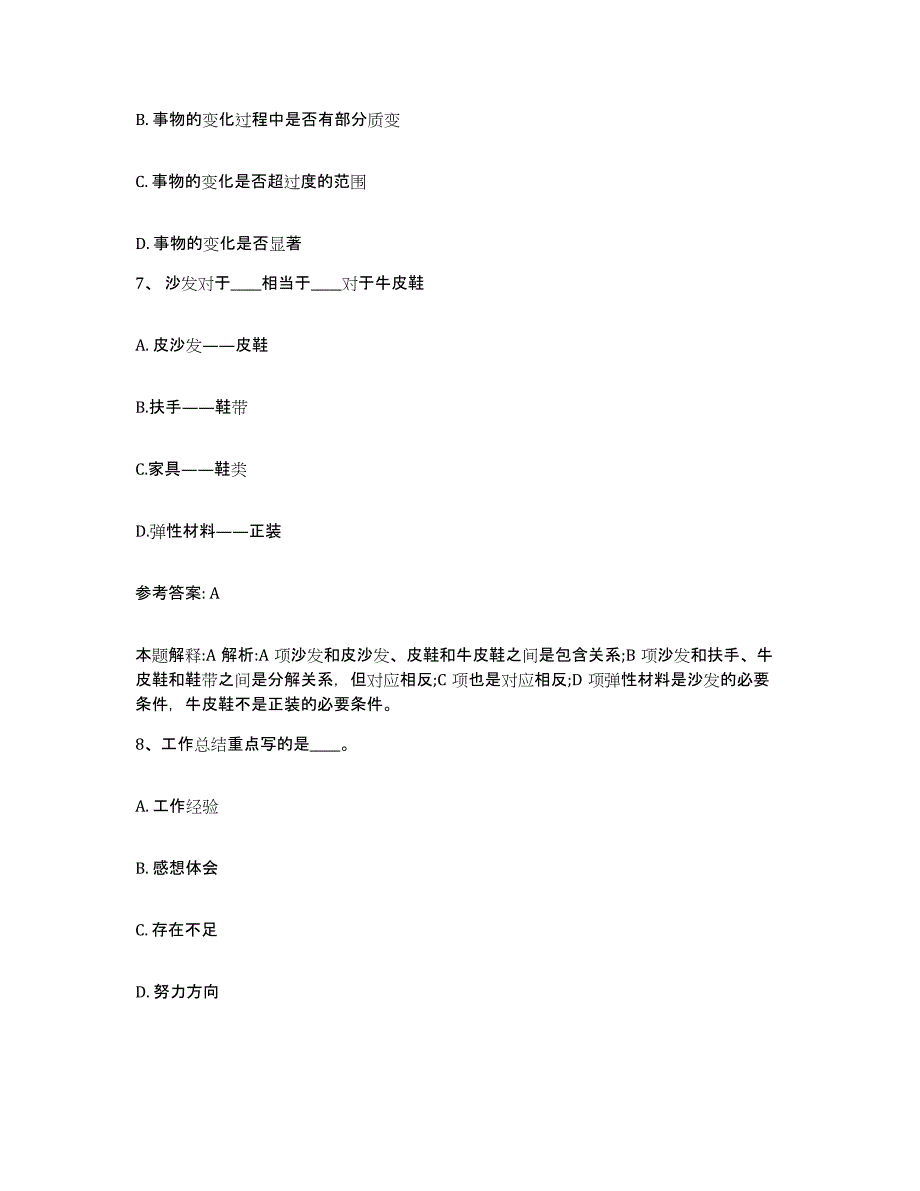 B. 事物的变化过程中是否有部分质变

C. 事物的变化是否超过度的范围

D. 事物的变化是否显著

7、 沙发对于____相当于____对于牛皮鞋

A. 皮沙发——皮鞋

B.扶手——鞋带

C.家具——鞋类

D.弹性材料——正装

参考答案: A

本题解释:A 解析:A 项沙发和皮沙发、皮鞋和牛皮鞋之间是包含关系;B 项沙发和扶手、牛皮鞋和鞋带之间是分解关系，但对应相反;C 项也是对应相反;D 项弹性材料是沙发的必要条件，牛皮鞋不是正装的必要条件。

8、工作总结重点写的是____。

A. 工作经验

B. 感想体会

C. 存在不足

D. 努力方向